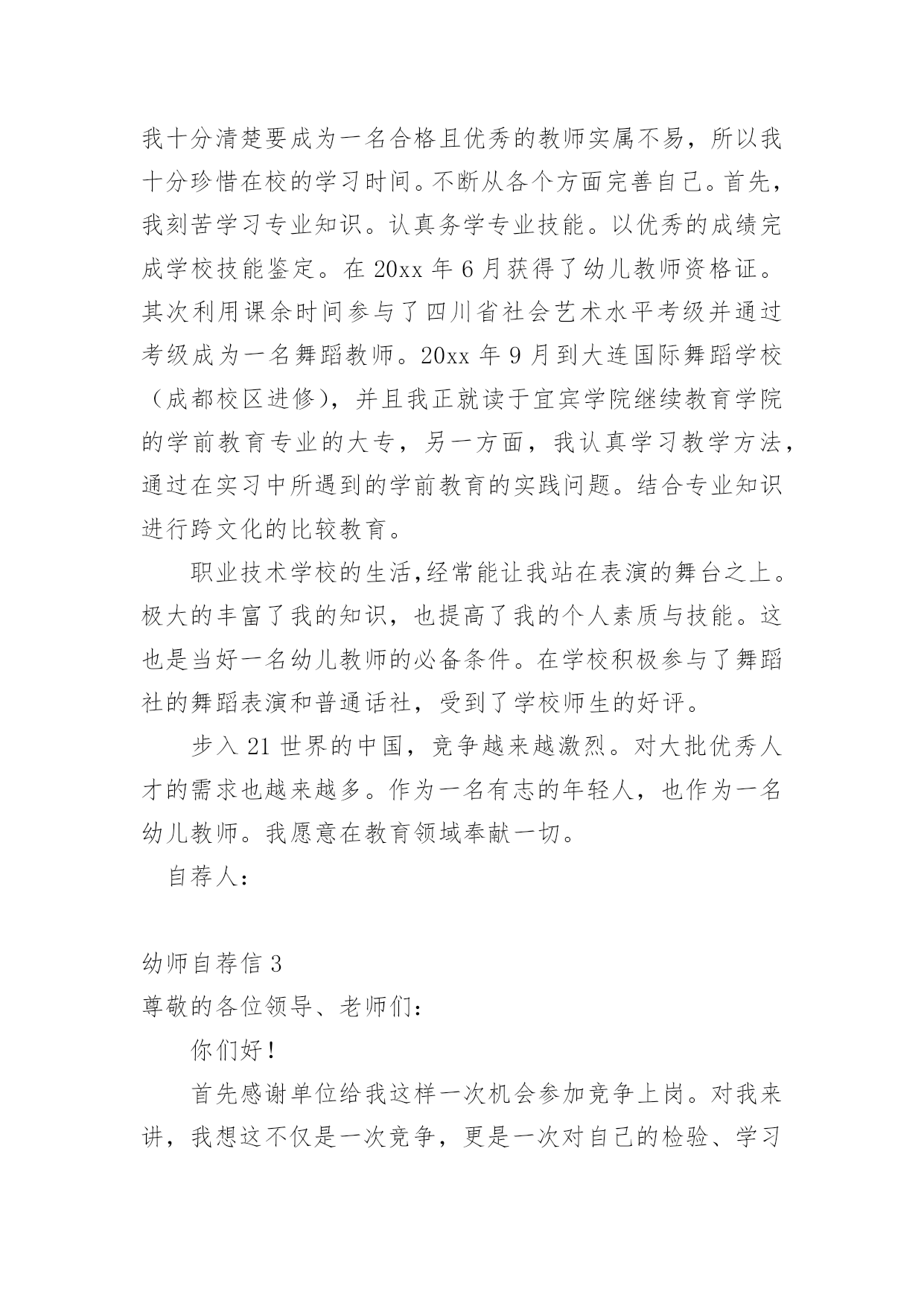 我十分清楚要成为一名合格且优秀的教师实属不易，所以我十分珍惜在校的学习时间。不断从各个方面完善自己。首先，我刻苦学习专业知识。认真务学专业技能。以优秀的成绩完成学校技能鉴定。在 20xx 年 6 月获得了幼儿教师资格证。其次利用课余时间参与了四川省社会艺术水平考级并通过考级成为一名舞蹈教师。20xx 年 9 月到大连国际舞蹈学校（成都校区进修），并且我正就读于宜宾学院继续教育学院的学前教育专业的大专，另一方面，我认真学习教学方法，通过在实习中所遇到的学前教育的实践问题。结合专业知识进行跨文化的比较教育。

职业技术学校的生活,经常能让我站在表演的舞台之上。极大的丰富了我的知识，也提高了我的个人素质与技能。这也是当好一名幼儿教师的必备条件。在学校积极参与了舞蹈社的舞蹈表演和普通话社，受到了学校师生的好评。

步入 21 世界的中国，竞争越来越激烈。对大批优秀人才的需求也越来越多。作为一名有志的年轻人，也作为一名幼儿教师。我愿意在教育领域奉献一切。

自荐人：

幼师自荐信 3

尊敬的各位领导、老师们：

你们好！

首先感谢单位给我这样一次机会参加竞争上岗。对我来讲，我想这不仅是一次竞争，更是一次对自己的检验、学习